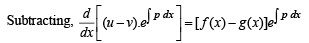 Subtracting, $\frac{d}{dx}\left[(u-v).e^{\int p\,dx}\right]=[f(x)-g(x)]e^{\int p\,dx}$